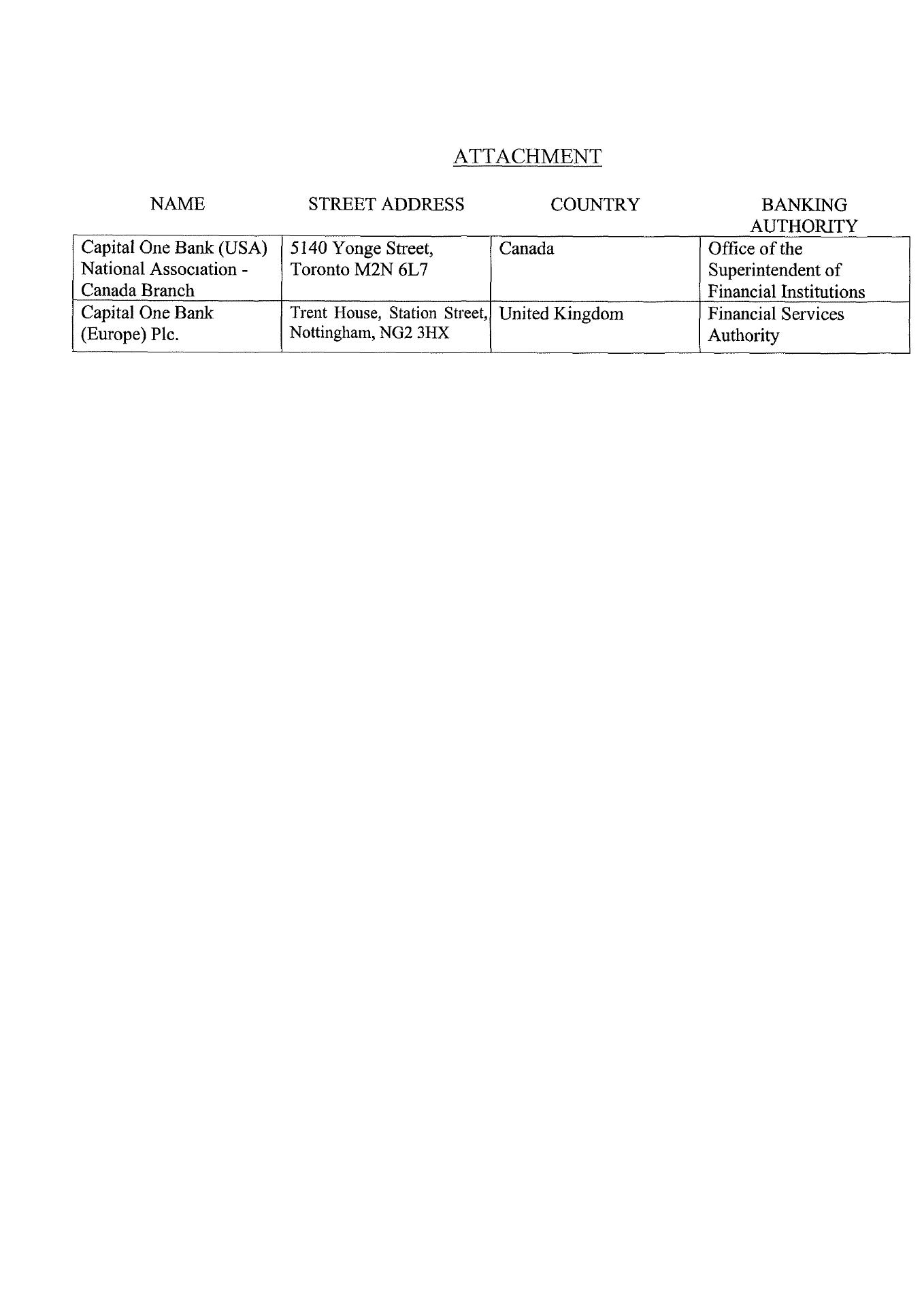 ATTACHMENT

| NAME | STREET ADDRESS | COUNTRY | BANKING AUTHORITY |
|---|---|---|---|
| Capital One Bank (USA) National Association - Canada Branch | 5140 Yonge Street, Toronto M2N 6L7 | Canada | Office of the Superintendent of Financial Institutions |
| Capital One Bank (Europe) Plc. | Trent House, Station Street, Nottingham, NG2 3HX | United Kingdom | Financial Services Authority |